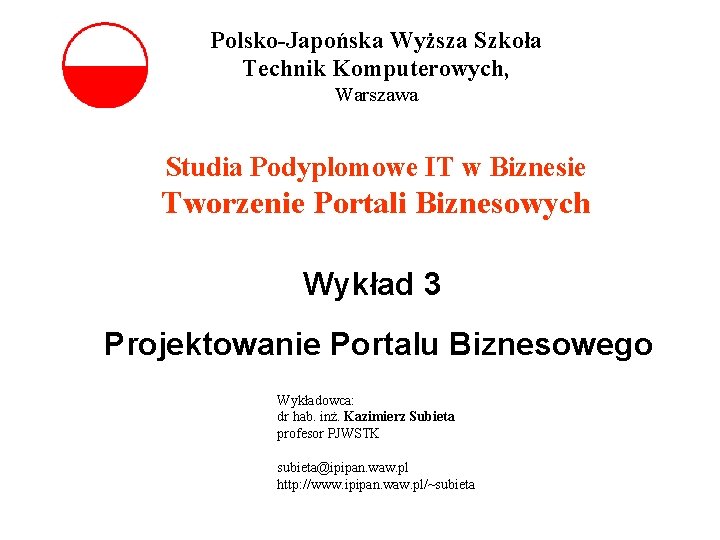 Polsko-Japońska Wyższa Szkoła
Technik Komputerowych,
Warszawa

Studia Podyplomowe IT w Biznesie
Tworzenie Portali Biznesowych

Wykład 3

Projektowanie Portalu Biznesowego

Wykładowca:
dr hab. inż. Kazimierz Subieta
profesor PJWSTK

subieta@ipipan.waw.pl
http://www.ipipan.waw.pl/~subieta